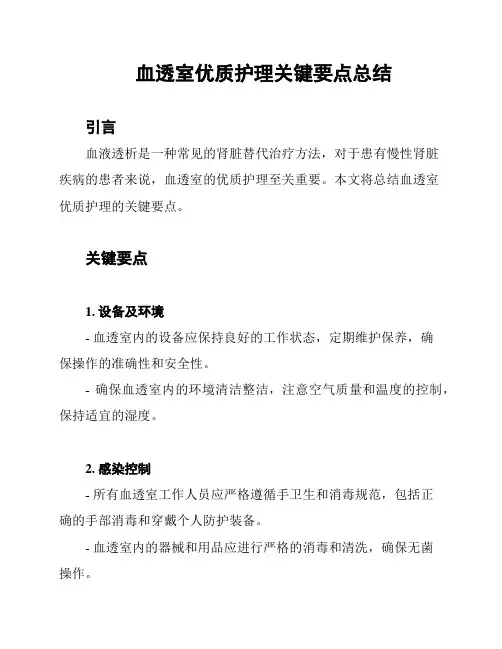 血透室优质护理关键要点总结

引言

血液透析是一种常见的肾脏替代治疗方法，对于患有慢性肾脏疾病的患者来说，血透室的优质护理至关重要。本文将总结血透室优质护理的关键要点。

关键要点

1. 设备及环境

- 血透室内的设备应保持良好的工作状态，定期维护保养，确保操作的准确性和安全性。

- 确保血透室内的环境清洁整洁，注意空气质量和温度的控制，保持适宜的湿度。

2. 感染控制

- 所有血透室工作人员应严格遵循手卫生和消毒规范，包括正确的手部消毒和穿戴个人防护装备。

- 血透室内的器械和用品应进行严格的消毒和清洗，确保无菌操作。